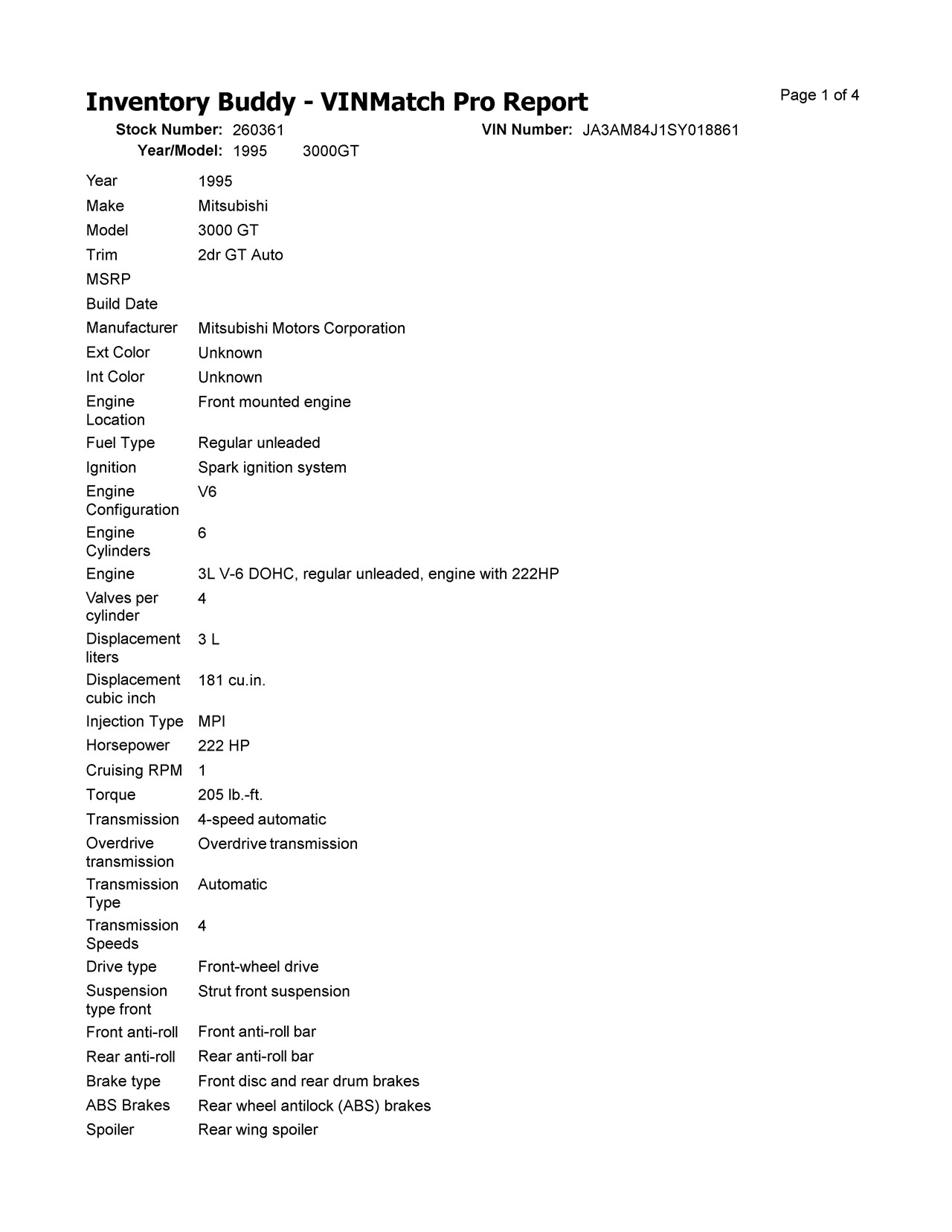 Inventory Buddy - VINMatch Pro Report

Page 1 of 4

Stock Number: 260361
VIN Number: JA3AM84J1SY018861
Year/Model: 1995 3000GT

| | |
|---|---|
| Year | 1995 |
| Make | Mitsubishi |
| Model | 3000 GT |
| Trim | 2dr GT Auto |
| MSRP | |
| Build Date | |
| Manufacturer | Mitsubishi Motors Corporation |
| Ext Color | Unknown |
| Int Color | Unknown |
| Engine Location | Front mounted engine |
| Fuel Type | Regular unleaded |
| Ignition | Spark ignition system |
| Engine Configuration | V6 |
| Engine Cylinders | 6 |
| Engine | 3L V-6 DOHC, regular unleaded, engine with 222HP |
| Valves per cylinder | 4 |
| Displacement liters | 3 L |
| Displacement cubic inch | 181 cu.in. |
| Injection Type | MPI |
| Horsepower | 222 HP |
| Cruising RPM | 1 |
| Torque | 205 lb.-ft. |
| Transmission | 4-speed automatic |
| Overdrive transmission | Overdrive transmission |
| Transmission Type | Automatic |
| Transmission Speeds | 4 |
| Drive type | Front-wheel drive |
| Suspension type front | Strut front suspension |
| Front anti-roll | Front anti-roll bar |
| Rear anti-roll | Rear anti-roll bar |
| Brake type | Front disc and rear drum brakes |
| ABS Brakes | Rear wheel antilock (ABS) brakes |
| Spoiler | Rear wing spoiler |